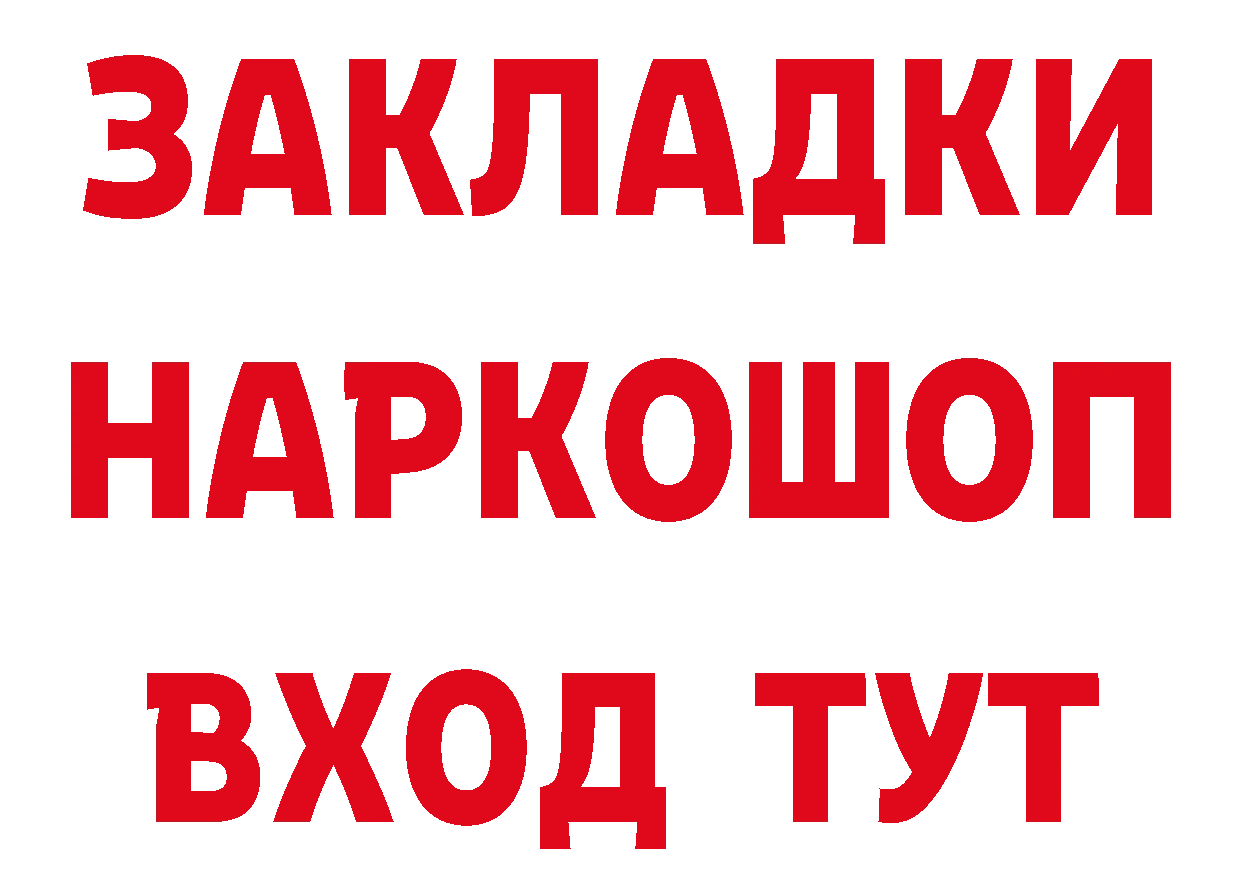 ЗАКЛАДКИ НАРКОШОП ВХОД ТУТ